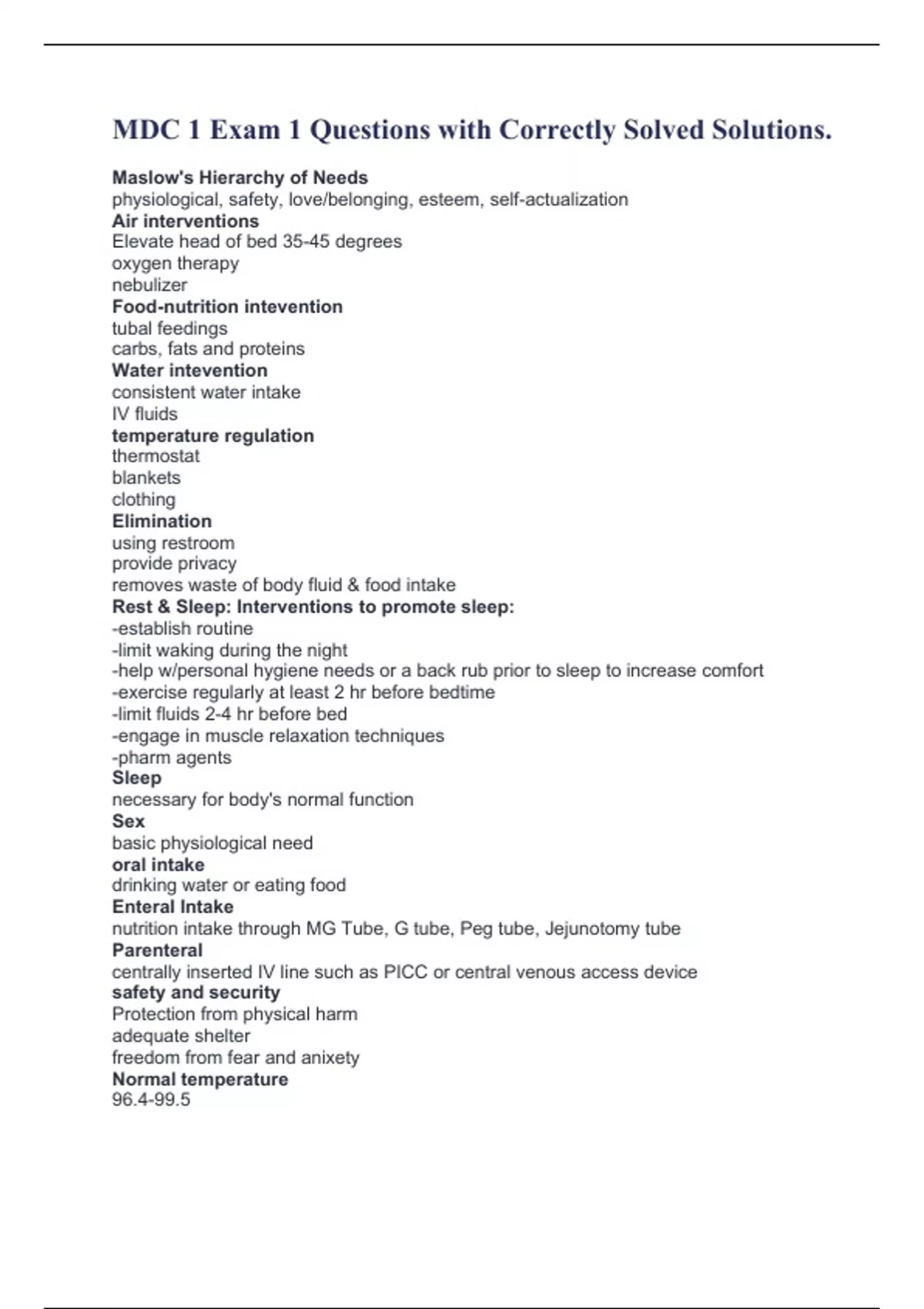 MDC 1 Exam 1 Questions with Correctly Solved Solutions.

Maslow's Hierarchy of Needs
physiological, safety, love/belonging, esteem, self-actualization
Air interventions
Elevate head of bed 35-45 degrees
oxygen therapy
nebulizer
Food-nutrition intevention
tubal feedings
carbs, fats and proteins
Water intevention
consistent water intake
IV fluids
temperature regulation
thermostat
blankets
clothing
Elimination
using restroom
provide privacy
removes waste of body fluid & food intake
Rest & Sleep: Interventions to promote sleep:
-establish routine
-limit waking during the night
-help w/personal hygiene needs or a back rub prior to sleep to increase comfort
-exercise regularly at least 2 hr before bedtime
-limit fluids 2-4 hr before bed
-engage in muscle relaxation techniques
-pharm agents
Sleep
necessary for body's normal function
Sex
basic physiological need
oral intake
drinking water or eating food
Enteral Intake
nutrition intake through MG Tube, G tube, Peg tube, Jejunotomy tube
Parenteral
centrally inserted IV line such as PICC or central venous access device
safety and security
Protection from physical harm
adequate shelter
freedom from fear and anixety
Normal temperature
96.4-99.5